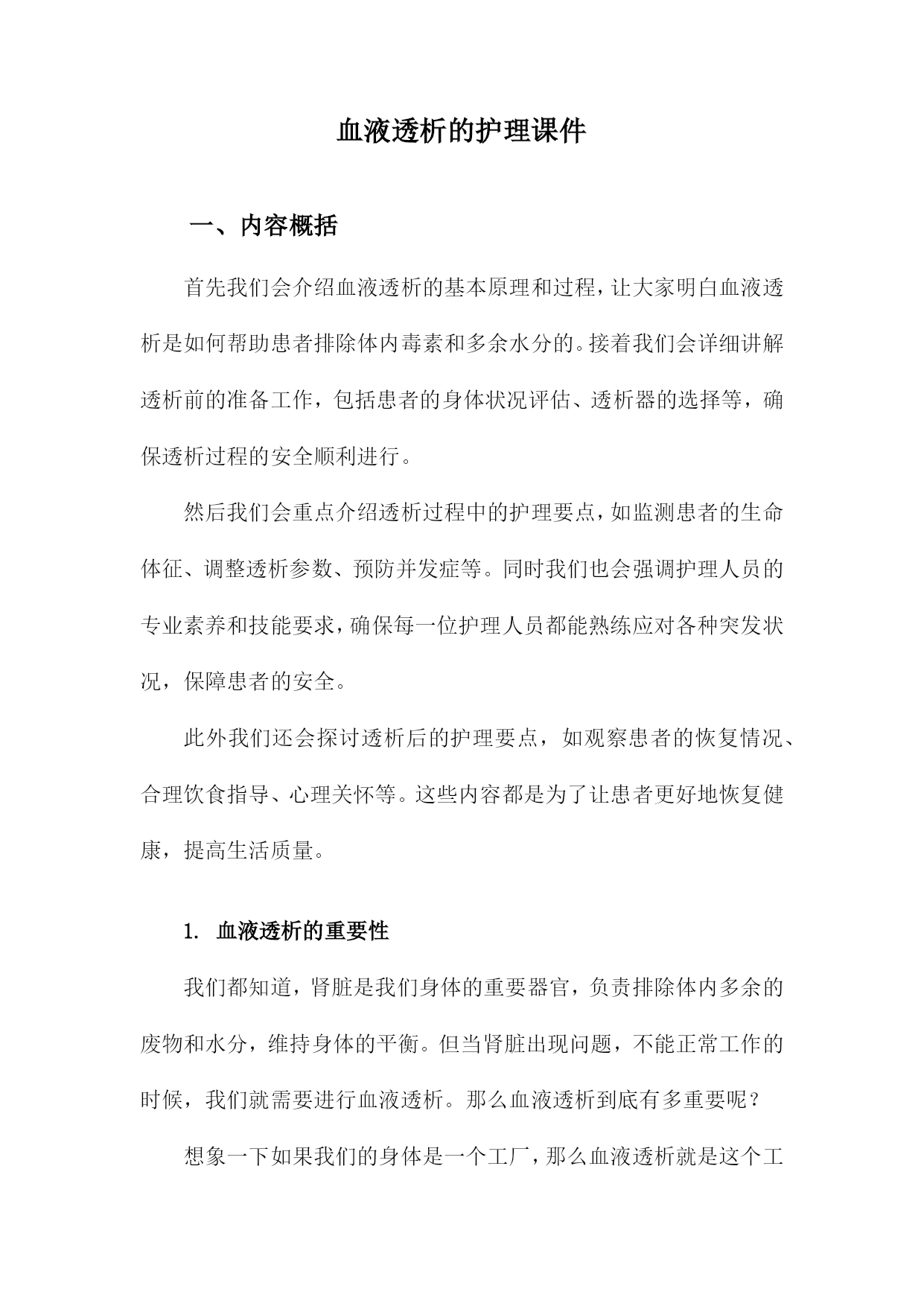 血液透析的护理课件

一、内容概括

首先我们会介绍血液透析的基本原理和过程，让大家明白血液透析是如何帮助患者排除体内毒素和多余水分的。接着我们会详细讲解透析前的准备工作，包括患者的身体状况评估、透析器的选择等，确保透析过程的安全顺利进行。

然后我们会重点介绍透析过程中的护理要点，如监测患者的生命体征、调整透析参数、预防并发症等。同时我们也会强调护理人员的专业素养和技能要求，确保每一位护理人员都能熟练应对各种突发状况，保障患者的安全。

此外我们还会探讨透析后的护理要点，如观察患者的恢复情况、合理饮食指导、心理关怀等。这些内容都是为了让患者更好地恢复健康，提高生活质量。

1. 血液透析的重要性

我们都知道，肾脏是我们身体的重要器官，负责排除体内多余的废物和水分，维持身体的平衡。但当肾脏出现问题，不能正常工作的时候，我们就需要进行血液透析。那么血液透析到底有多重要呢？

想象一下如果我们的身体是一个工厂，那么血液透析就是这个工